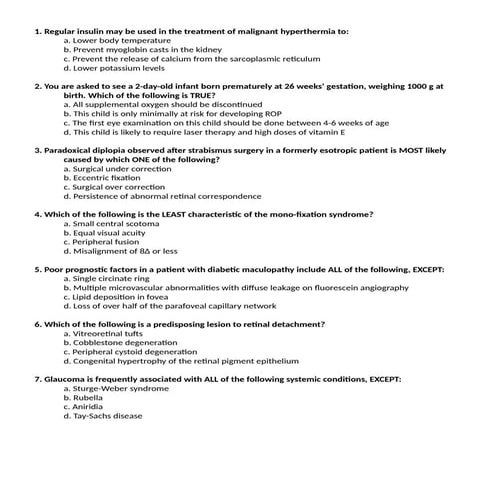 1. Regular insulin may be used in the treatment of malignant hyperthermia to:
a. Lower body temperature
b. Prevent myoglobin casts in the kidney
c. Prevent the release of calcium from the sarcoplasmic reticulum
d. Lower potassium levels

2. You are asked to see a 2-day-old infant born prematurely at 26 weeks' gestation, weighing 1000 g at birth. Which of the following is TRUE?
a. All supplemental oxygen should be discontinued
b. This child is only minimally at risk for developing ROP
c. The first eye examination on this child should be done between 4-6 weeks of age
d. This child is likely to require laser therapy and high doses of vitamin E

3. Paradoxical diplopia observed after strabismus surgery in a formerly esotropic patient is MOST likely caused by which ONE of the following?
a. Surgical under correction
b. Eccentric fixation
c. Surgical over correction
d. Persistence of abnormal retinal correspondence

4. Which of the following is the LEAST characteristic of the mono-fixation syndrome?
a. Small central scotoma
b. Equal visual acuity
c. Peripheral fusion
d. Misalignment of 8Δ or less

5. Poor prognostic factors in a patient with diabetic maculopathy include ALL of the following, EXCEPT:
a. Single circinate ring
b. Multiple microvascular abnormalities with diffuse leakage on fluorescein angiography
c. Lipid deposition in fovea
d. Loss of over half of the parafoveal capillary network

6. Which of the following is a predisposing lesion to retinal detachment?
a. Vitreoretinal tufts
b. Cobblestone degeneration
c. Peripheral cystoid degeneration
d. Congenital hypertrophy of the retinal pigment epithelium

7. Glaucoma is frequently associated with ALL of the following systemic conditions, EXCEPT:
a. Sturge-Weber syndrome
b. Rubella
c. Aniridia
d. Tay-Sachs disease